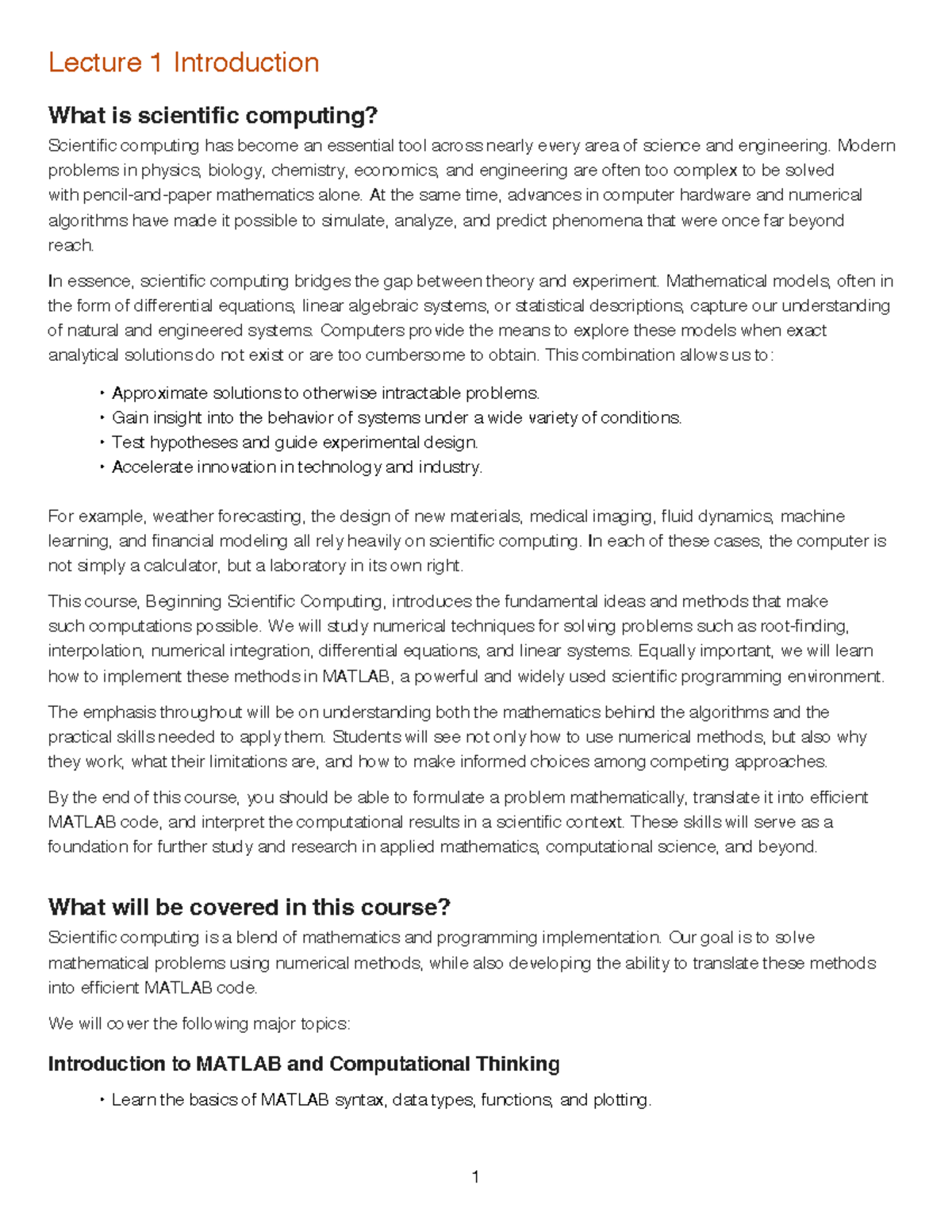 Lecture 1 Introduction

What is scientific computing?

Scientific computing has become an essential tool across nearly every area of science and engineering. Modern problems in physics, biology, chemistry, economics, and engineering are often too complex to be solved with pencil-and-paper mathematics alone. At the same time, advances in computer hardware and numerical algorithms have made it possible to simulate, analyze, and predict phenomena that were once far beyond reach.

In essence, scientific computing bridges the gap between theory and experiment. Mathematical models, often in the form of differential equations, linear algebraic systems, or statistical descriptions, capture our understanding of natural and engineered systems. Computers provide the means to explore these models when exact analytical solutions do not exist or are too cumbersome to obtain. This combination allows us to:

• Approximate solutions to otherwise intractable problems.
• Gain insight into the behavior of systems under a wide variety of conditions.
• Test hypotheses and guide experimental design.
• Accelerate innovation in technology and industry.

For example, weather forecasting, the design of new materials, medical imaging, fluid dynamics, machine learning, and financial modeling all rely heavily on scientific computing. In each of these cases, the computer is not simply a calculator, but a laboratory in its own right.

This course, Beginning Scientific Computing, introduces the fundamental ideas and methods that make such computations possible. We will study numerical techniques for solving problems such as root-finding, interpolation, numerical integration, differential equations, and linear systems. Equally important, we will learn how to implement these methods in MATLAB, a powerful and widely used scientific programming environment.

The emphasis throughout will be on understanding both the mathematics behind the algorithms and the practical skills needed to apply them. Students will see not only how to use numerical methods, but also why they work, what their limitations are, and how to make informed choices among competing approaches.

By the end of this course, you should be able to formulate a problem mathematically, translate it into efficient MATLAB code, and interpret the computational results in a scientific context. These skills will serve as a foundation for further study and research in applied mathematics, computational science, and beyond.

What will be covered in this course?

Scientific computing is a blend of mathematics and programming implementation. Our goal is to solve mathematical problems using numerical methods, while also developing the ability to translate these methods into efficient MATLAB code.

We will cover the following major topics:

Introduction to MATLAB and Computational Thinking

• Learn the basics of MATLAB syntax, data types, functions, and plotting.

1